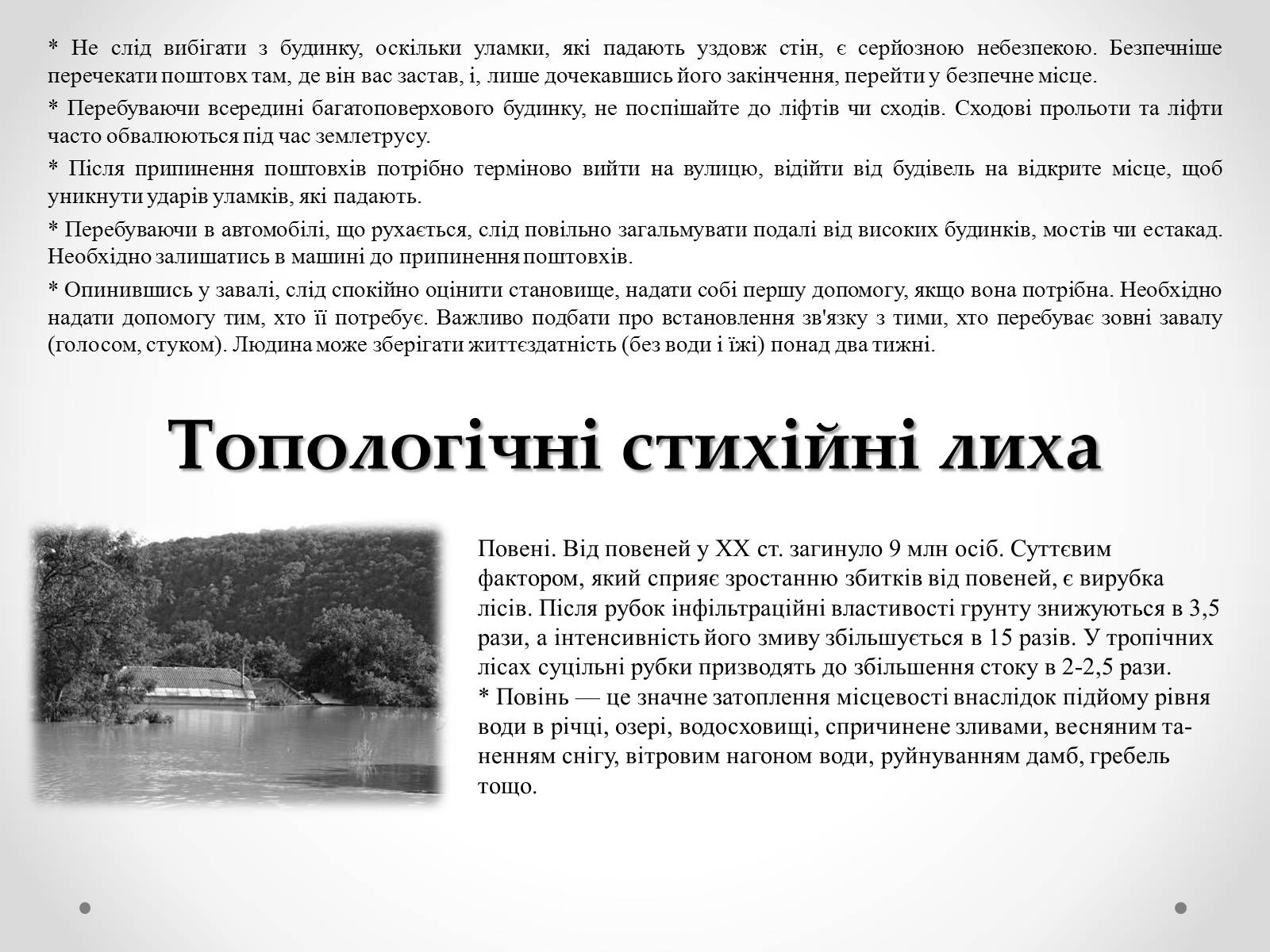 * Не слід вибігати з будинку, оскільки уламки, які падають уздовж стін, є серйозною небезпекою. Безпечніше перечекати поштовх там, де він вас застав, і, лише дочекавшись його закінчення, перейти у безпечне місце.

* Перебуваючи всередині багатоповерхового будинку, не поспішайте до ліфтів чи сходів. Сходові прольоти та ліфти часто обвалюються під час землетрусу.

* Після припинення поштовхів потрібно терміново вийти на вулицю, відійти від будівель на відкрите місце, щоб уникнути ударів уламків, які падають.

* Перебуваючи в автомобілі, що рухається, слід повільно загальмувати подалі від високих будинків, мостів чи естакад. Необхідно залишатись в машині до припинення поштовхів.

* Опинившись у завалі, слід спокійно оцінити становище, надати собі першу допомогу, якщо вона потрібна. Необхідно надати допомогу тим, хто її потребує. Важливо подбати про встановлення зв'язку з тими, хто перебуває зовні завалу (голосом, стуком). Людина може зберігати життєздатність (без води і їжі) понад два тижні.

Топологічні стихійні лиха

Повені. Від повеней у XX ст. загинуло 9 млн осіб. Суттєвим фактором, який сприяє зростанню збитків від повеней, є вирубка лісів. Після рубок інфільтраційні властивості грунту знижуються в 3,5 рази, а інтенсивність його змиву збільшується в 15 разів. У тропічних лісах суцільні рубки призводять до збільшення стоку в 2-2,5 рази.
* Повінь — це значне затоплення місцевості внаслідок підйому рівня води в річці, озері, водосховищі, спричинене зливами, весняним таненням снігу, вітровим нагоном води, руйнуванням дамб, гребель тощо.